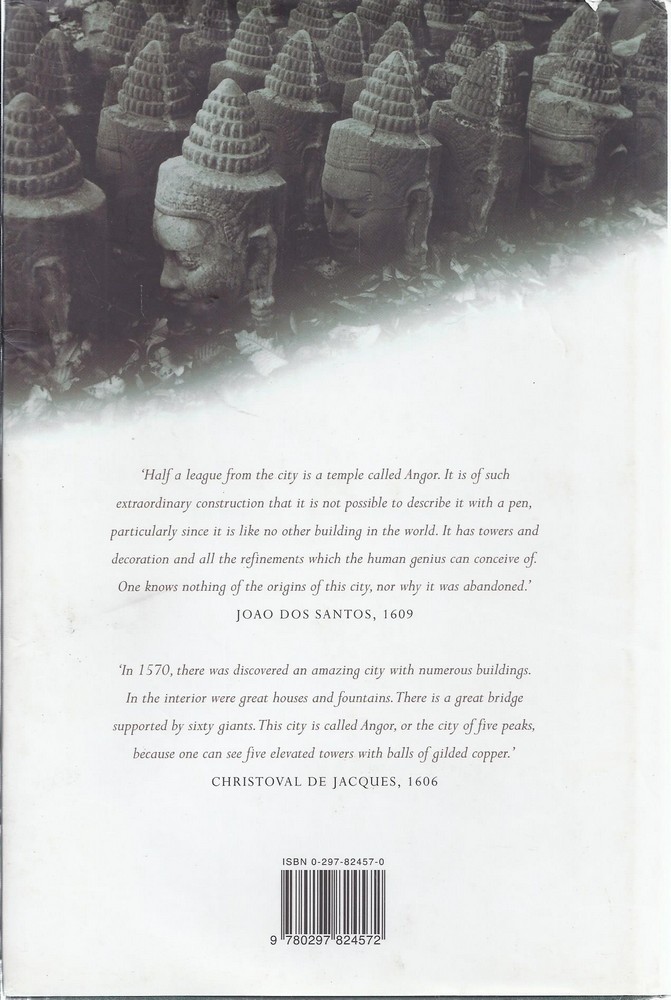 'Half a league from the city is a temple called Angor. It is of such extraordinary construction that it is not possible to describe it with a pen, particularly since it is like no other building in the world. It has towers and decoration and all the refinements which the human genius can conceive of. One knows nothing of the origins of this city, nor why it was abandoned.'

JOAO DOS SANTOS, 1609

'In 1570, there was discovered an amazing city with numerous buildings. In the interior were great houses and fountains. There is a great bridge supported by sixty giants. This city is called Angor, or the city of five peaks, because one can see five elevated towers with balls of gilded copper.'

CHRISTOVAL DE JACQUES, 1606

ISBN 0-297-82457-0

9 780297 824572